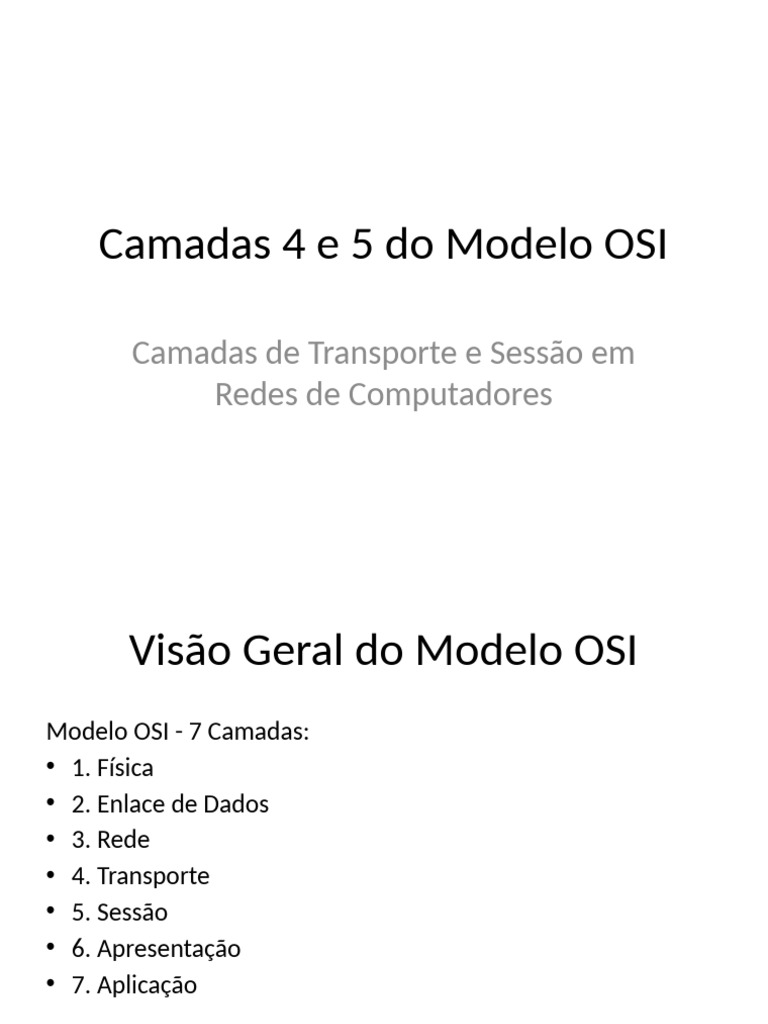 Camadas 4 e 5 do Modelo OSI

Camadas de Transporte e Sessão em Redes de Computadores

Visão Geral do Modelo OSI

Modelo OSI - 7 Camadas:
• 1. Física
• 2. Enlace de Dados
• 3. Rede
• 4. Transporte
• 5. Sessão
• 6. Apresentação
• 7. Aplicação